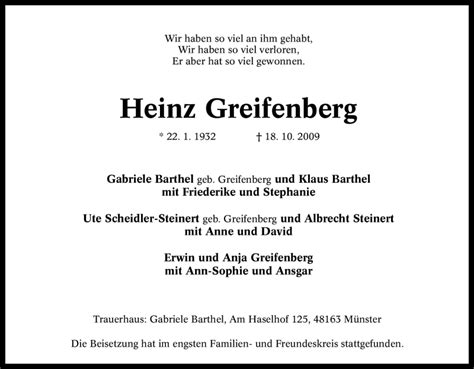 Wir haben so viel an ihm gehabt,
Wir haben so viel verloren,
Er aber hat so viel gewonnen.

Heinz Greifenberg

* 22. 1. 1932 † 18. 10. 2009

Gabriele Barthel geb. Greifenberg und Klaus Barthel
mit Friederike und Stephanie

Ute Scheidler-Steinert geb. Greifenberg und Albrecht Steinert
mit Anne und David

Erwin und Anja Greifenberg
mit Ann-Sophie und Ansgar

Trauerhaus: Gabriele Barthel, Am Haselhof 125, 48163 Münster

Die Beisetzung hat im engsten Familien- und Freundeskreis stattgefunden.